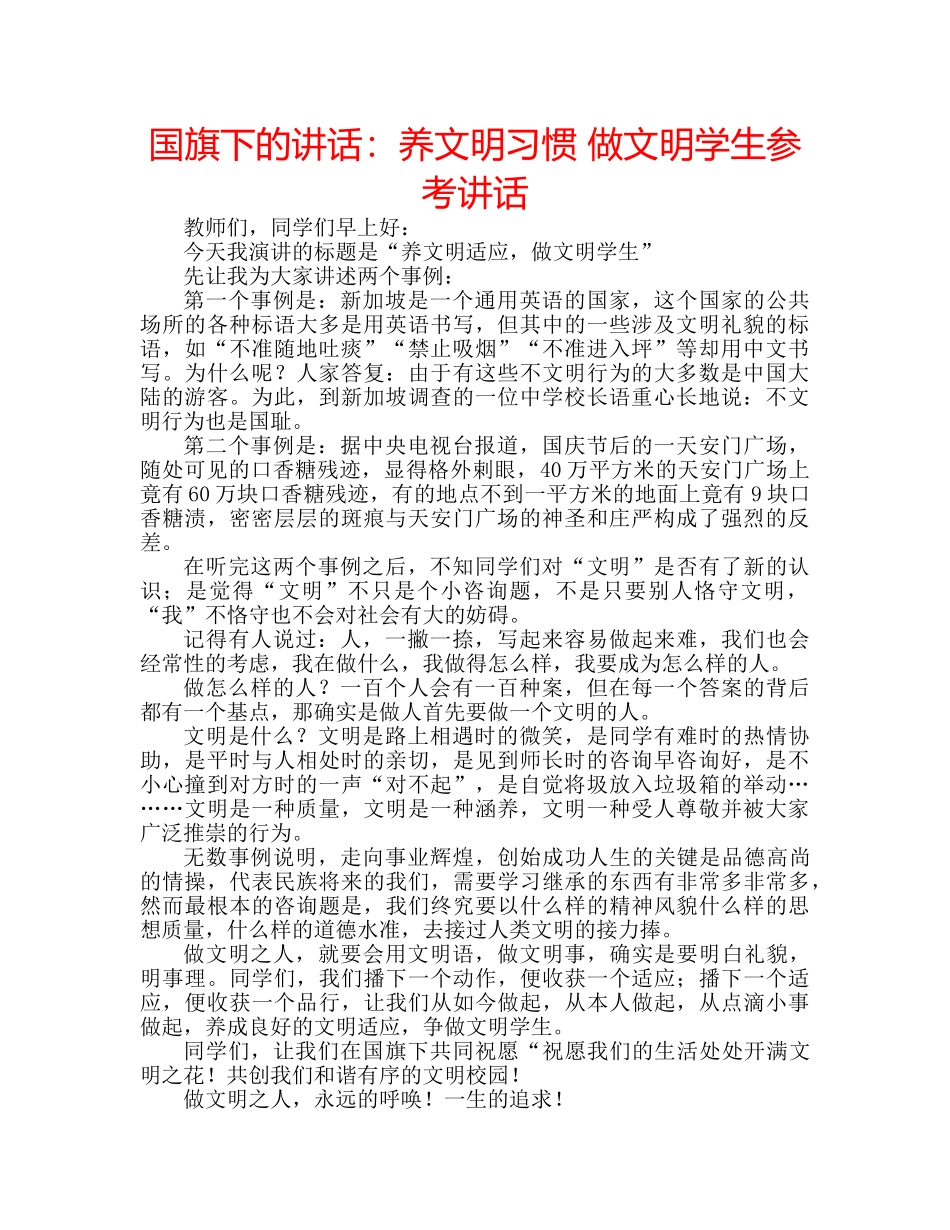 国旗下的讲话：养文明习惯 做文明学生参考讲话

教师们，同学们早上好：

今天我演讲的标题是“养文明适应，做文明学生”

先让我为大家讲述两个事例：

第一个事例是：新加坡是一个通用英语的国家，这个国家的公共场所的各种标语大多是用英语书写，但其中的一些涉及文明礼貌的标语，如“不准随地吐痰”“禁止吸烟”“不准进入坪”等却用中文书写。为什么呢？人家答复：由于有这些不文明行为的大多数是中国大陆的游客。为此，到新加坡调查的一位中学校长语重心长地说：不文明行为也是国耻。

第二个事例是：据中央电视台报道，国庆节后的一天安门广场，随处可见的口香糖残迹，显得格外刺眼，40万平方米的天安门广场上竟有60万块口香糖残迹，有的地点不到一平方米的地面上竟有9块口香糖渍，密密层层的斑痕与天安门广场的神圣和庄严构成了强烈的反差。

在听完这两个事例之后，不知同学们对“文明”是否有了新的认识；是觉得“文明”不只是个小咨询题，不是只要别人恪守文明，“我”不恪守也不会对社会有大的妨碍。

记得有人说过：人，一撇一捺，写起来容易做起来难，我们也会经常性的考虑，我在做什么，我做得怎么样，我要成为怎么样的人。

做怎么样的人？一百个人会有一百种案，但在每一个答案的背后都有一个基点，那确实是做人首先要做一个文明的人。

文明是什么？文明是路上相遇时的微笑，是同学有难时的热情协助，是平时与人相处时的亲切，是见到师长时的咨询早咨询好，是不小心撞到对方时的一声“对不起”，是自觉将圾放入垃圾箱的举动………文明是一种质量，文明是一种涵养，文明一种受人尊敬并被大家广泛推崇的行为。

无数事例说明，走向事业辉煌，创始成功人生的关键是品德高尚的情操，代表民族将来的我们，需要学习继承的东西有非常多非常多，然而最根本的咨询题是，我们终究要以什么样的精神风貌什么样的思想质量，什么样的道德水准，去接过人类文明的接力捧。

做文明之人，就要会用文明语，做文明事，确实是要明白礼貌，明事理。同学们，我们播下一个动作，便收获一个适应；播下一个适应，便收获一个品行，让我们从如今做起，从本人做起，从点滴小事做起，养成良好的文明适应，争做文明学生。

同学们，让我们在国旗下共同祝愿“祝愿我们的生活处处开满文明之花！共创我们和谐有序的文明校园！

做文明之人，永远的呼唤！一生的追求！